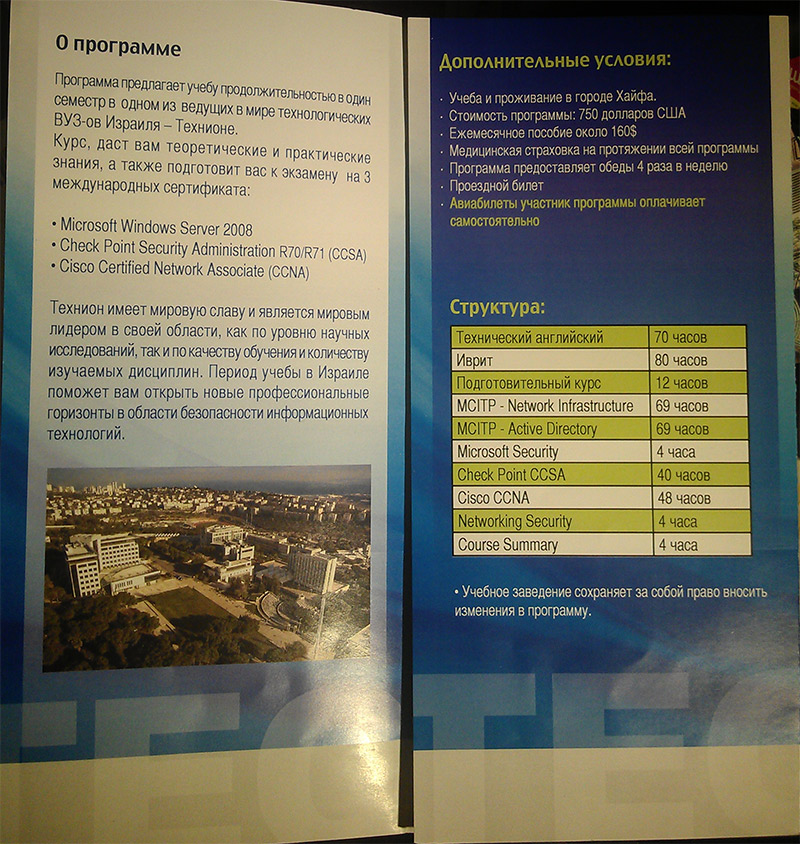 О программе

Программа предлагает учебу продолжительностью в один семестр в одном из ведущих в мире технологических ВУЗ-ов Израиля – Технионе.
Курс, даст вам теоретические и практические знания, а также подготовит вас к экзамену на 3 международных сертификата:

• Microsoft Windows Server 2008
• Check Point Security Administration R70/R71 (CCSA)
• Cisco Certified Network Associate (CCNA)

Технион имеет мировую славу и является мировым лидером в своей области, как по уровню научных исследований, так и по качеству обучения и количеству изучаемых дисциплин. Период учебы в Израиле поможет вам открыть новые профессиональные горизонты в области безопасности информационных технологий.

Дополнительные условия:

· Учеба и проживание в городе Хайфа.
· Стоимость программы: 750 долларов США
· Ежемесячное пособие около 160$
· Медицинская страховка на протяжении всей программы
· Программа предоставляет обеды 4 раза в неделю
· Проездной билет
· Авиабилеты участник программы оплачивает самостоятельно

Структура:

| Технический английский | 70 часов |
|---|---|
| Иврит | 80 часов |
| Подготовительный курс | 12 часов |
| MCITP - Network Infrastructure | 69 часов |
| MCITP - Active Directory | 69 часов |
| Microsoft Security | 4 часа |
| Check Point CCSA | 40 часов |
| Cisco CCNA | 48 часов |
| Networking Security | 4 часа |
| Course Summary | 4 часа |

• Учебное заведение сохраняет за собой право вносить изменения в программу.